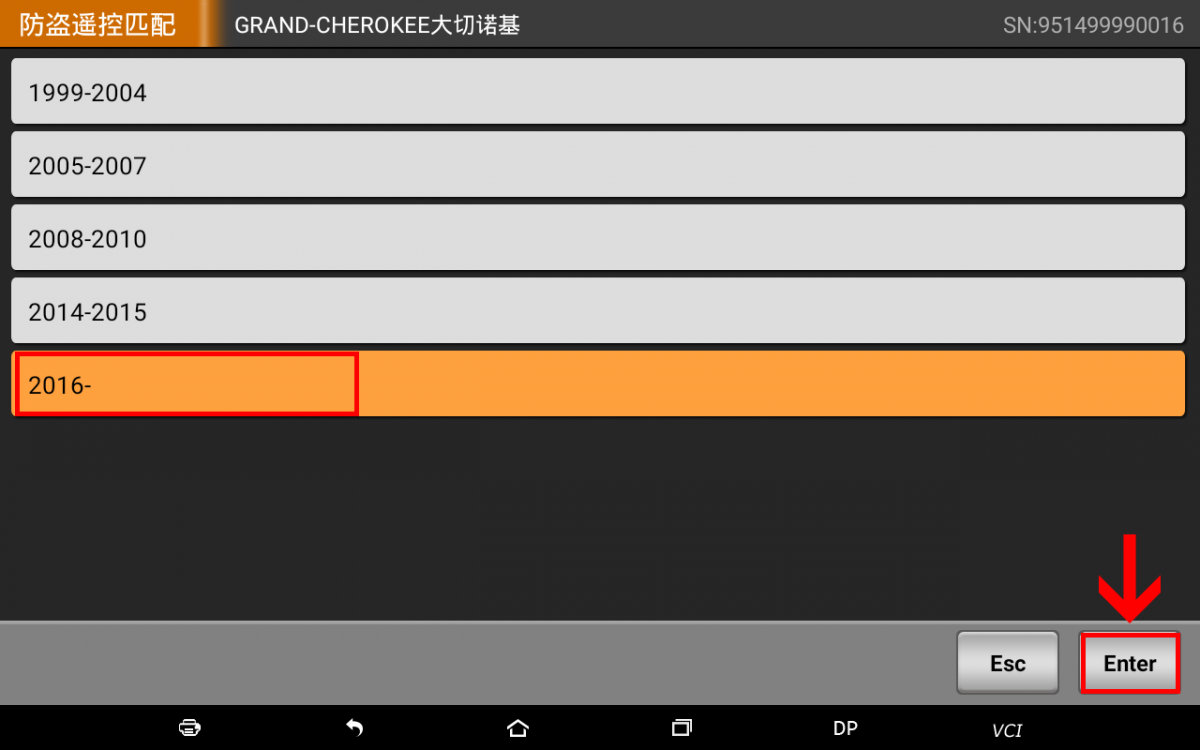 防盗遥控匹配 GRAND-CHEROKEE大切诺基 SN:951499990016

1999-2004

2005-2007

2008-2010

2014-2015

2016-

Esc Enter

DP VCI